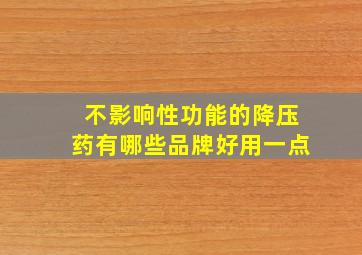 不影响性功能的降压药有哪些品牌好用一点